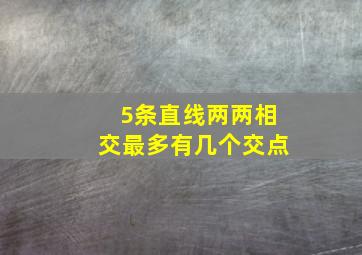 5条直线两两相交最多有几个交点